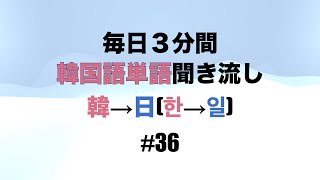 毎日３分間
韓国語単語聞き流し
韓→日(한→일)
#36